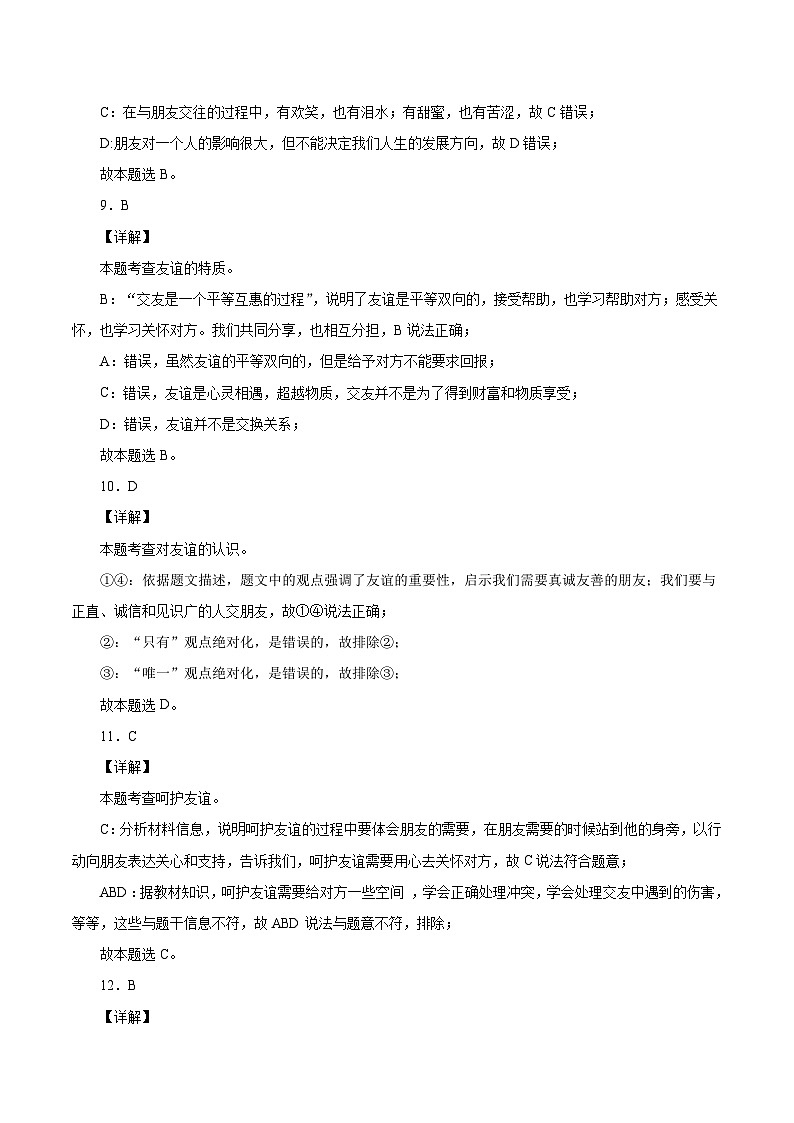 C：在与朋友交往的过程中，有欢笑，也有泪水；有甜蜜，也有苦涩，故 C 错误；

D:朋友对一个人的影响很大，但不能决定我们人生的发展方向，故 D 错误；

故本题选 B。

9．B

【详解】

本题考查友谊的特质。

B：“交友是一个平等互惠的过程”，说明了友谊是平等双向的，接受帮助，也学习帮助对方；感受关怀，也学习关怀对方。我们共同分享，也相互分担，B 说法正确；

A：错误，虽然友谊的平等双向的，但是给予对方不能要求回报；

C：错误，友谊是心灵相遇，超越物质，交友并不是为了得到财富和物质享受；

D：错误，友谊并不是交换关系；

故本题选 B。

10．D

【详解】

本题考查对友谊的认识。

①④：依据题文描述，题文中的观点强调了友谊的重要性，启示我们需要真诚友善的朋友；我们要与正直、诚信和见识广的人交朋友，故①④说法正确；

②：“只有”观点绝对化，是错误的，故排除②；

③：“唯一”观点绝对化，是错误的，故排除③；

故本题选 D。

11．C

【详解】

本题考查呵护友谊。

C：分析材料信息，说明呵护友谊的过程中要体会朋友的需要，在朋友需要的时候站到他的身旁，以行动向朋友表达关心和支持，告诉我们，呵护友谊需要用心去关怀对方，故 C 说法符合题意；

ABD：据教材知识，呵护友谊需要给对方一些空间 ，学会正确处理冲突，学会处理交友中遇到的伤害，等等，这些与题干信息不符，故 ABD 说法与题意不符，排除；

故本题选 C。

12．B

【详解】